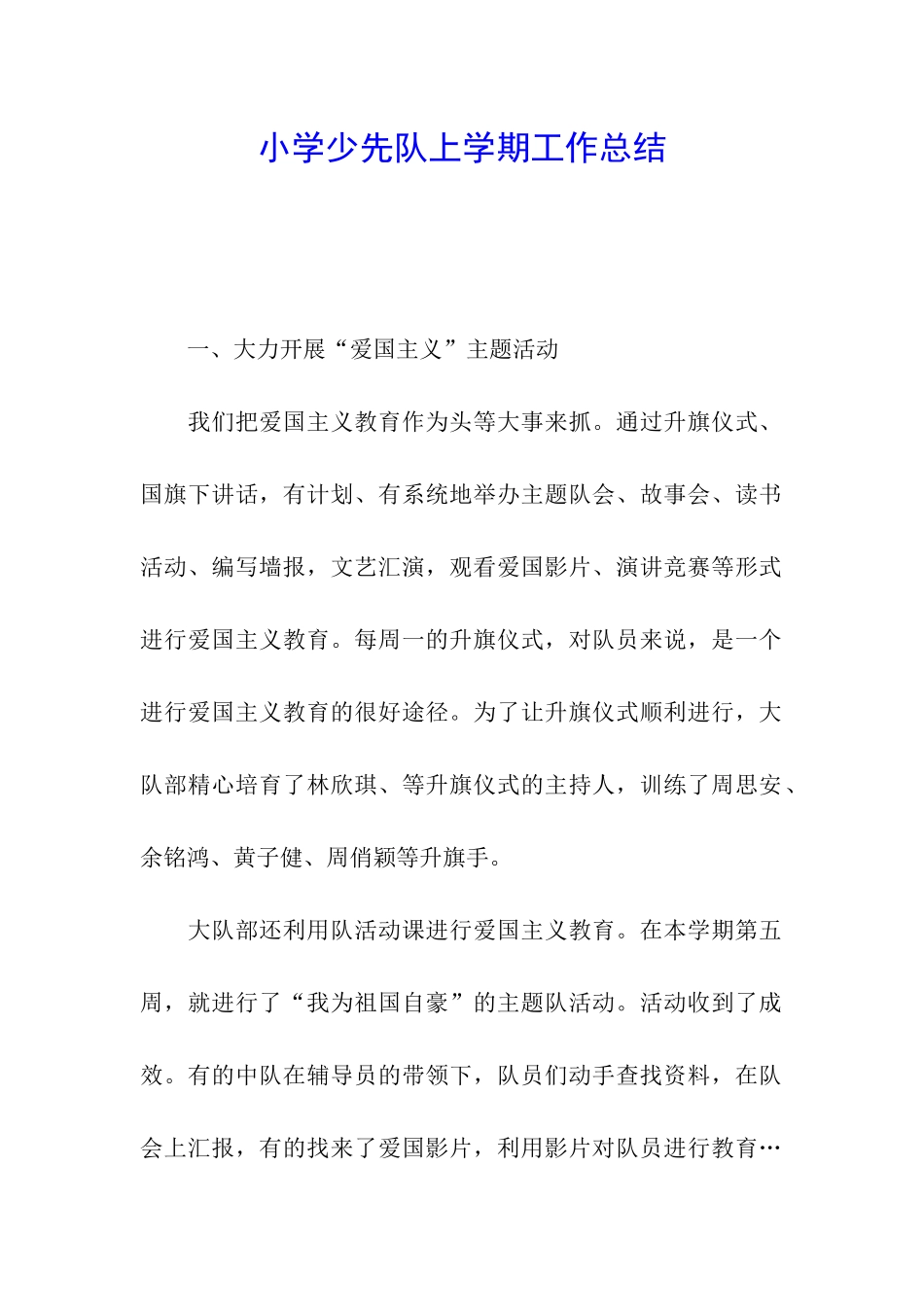 小学少先队上学期工作总结

一、大力开展“爱国主义”主题活动

我们把爱国主义教育作为头等大事来抓。通过升旗仪式、国旗下讲话，有计划、有系统地举办主题队会、故事会、读书活动、编写墙报，文艺汇演，观看爱国影片、演讲竞赛等形式进行爱国主义教育。每周一的升旗仪式，对队员来说，是一个进行爱国主义教育的很好途径。为了让升旗仪式顺利进行，大队部精心培育了林欣琪、等升旗仪式的主持人，训练了周思安、余铭鸿、黄子健、周俏颖等升旗手。

大队部还利用队活动课进行爱国主义教育。在本学期第五周，就进行了“我为祖国自豪”的主题队活动。活动收到了成效。有的中队在辅导员的带领下，队员们动手查找资料，在队会上汇报，有的找来了爱国影片，利用影片对队员进行教育…